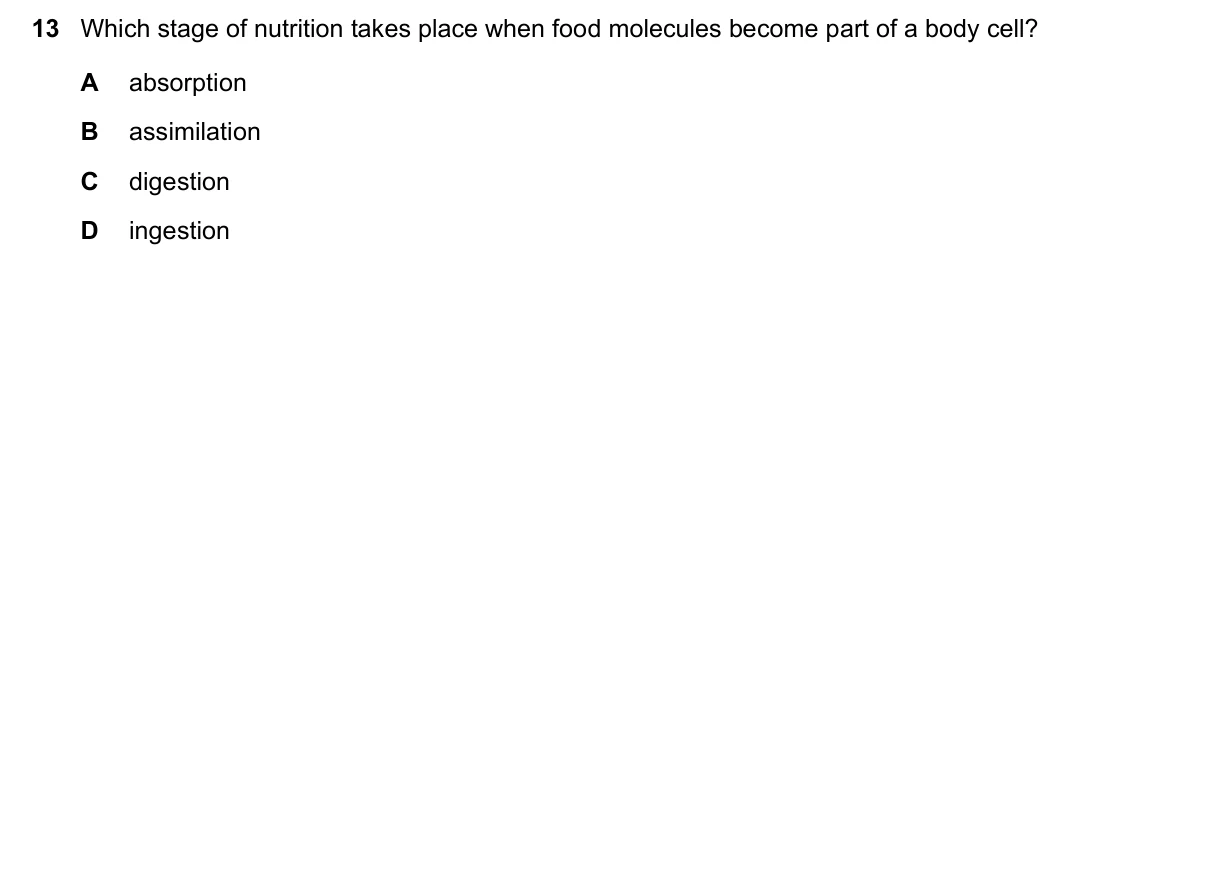 13 Which stage of nutrition takes place when food molecules become part of a body cell?

A absorption

B assimilation

C digestion

D ingestion